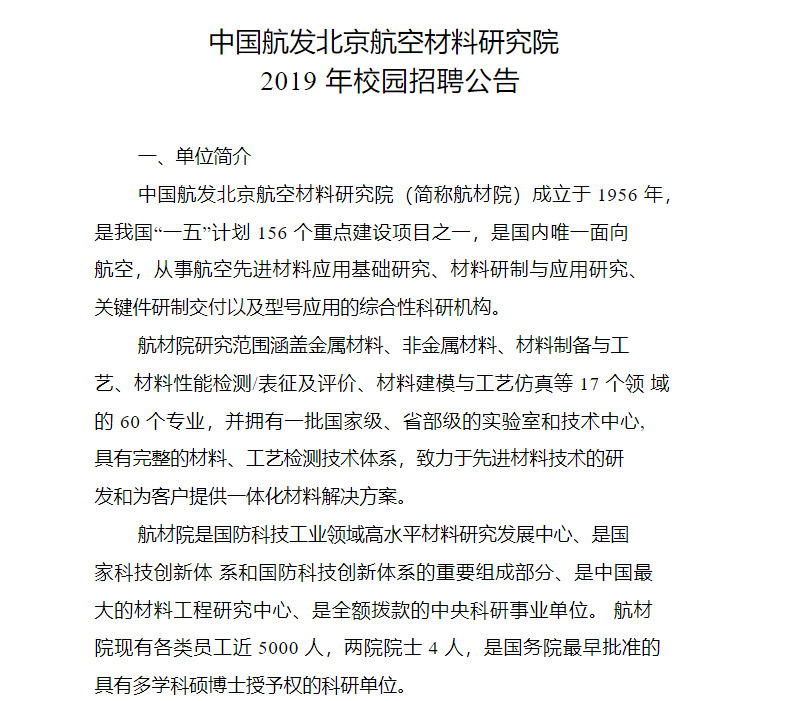 中国航发北京航空材料研究院
2019 年校园招聘公告

一、单位简介

中国航发北京航空材料研究院（简称航材院）成立于 1956 年，是我国“一五”计划 156 个重点建设项目之一，是国内唯一面向航空，从事航空先进材料应用基础研究、材料研制与应用研究、关键件研制交付以及型号应用的综合性科研机构。

航材院研究范围涵盖金属材料、非金属材料、材料制备与工艺、材料性能检测/表征及评价、材料建模与工艺仿真等 17 个领 域的 60 个专业，并拥有一批国家级、省部级的实验室和技术中心，具有完整的材料、工艺检测技术体系，致力于先进材料技术的研发和为客户提供一体化材料解决方案。

航材院是国防科技工业领域高水平材料研究发展中心、是国家科技创新体 系和国防科技创新体系的重要组成部分、是中国最大的材料工程研究中心、是全额拨款的中央科研事业单位。 航材院现有各类员工近 5000 人，两院院士 4 人，是国务院最早批准的具有多学科硕博士授予权的科研单位。